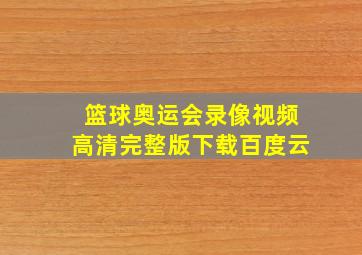 篮球奥运会录像视频
高清完整版下载百度云